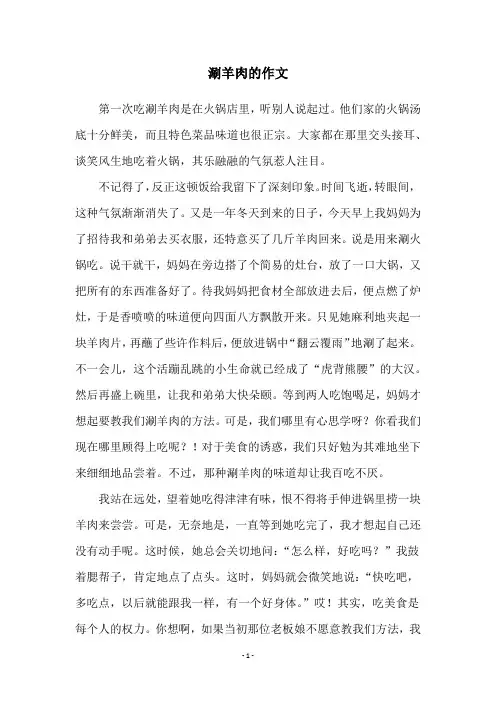 涮羊肉的作文

第一次吃涮羊肉是在火锅店里，听别人说起过。他们家的火锅汤底十分鲜美，而且特色菜品味道也很正宗。大家都在那里交头接耳、谈笑风生地吃着火锅，其乐融融的气氛惹人注目。

不记得了，反正这顿饭给我留下了深刻印象。时间飞逝，转眼间，这种气氛渐渐消失了。又是一年冬天到来的日子，今天早上我妈妈为了招待我和弟弟去买衣服，还特意买了几斤羊肉回来。说是用来涮火锅吃。说干就干，妈妈在旁边搭了个简易的灶台，放了一口大锅，又把所有的东西准备好了。待我妈妈把食材全部放进去后，便点燃了炉灶，于是香喷喷的味道便向四面八方飘散开来。只见她麻利地夹起一块羊肉片，再蘸了些许作料后，便放进锅中“翻云覆雨”地涮了起来。不一会儿，这个活蹦乱跳的小生命就已经成了“虎背熊腰”的大汉。然后再盛上碗里，让我和弟弟大快朵颐。等到两人吃饱喝足，妈妈才想起要教我们涮羊肉的方法。可是，我们哪里有心思学呀？你看我们现在哪里顾得上吃呢？！对于美食的诱惑，我们只好勉为其难地坐下来细细地品尝着。不过，那种涮羊肉的味道却让我百吃不厌。

我站在远处，望着她吃得津津有味，恨不得将手伸进锅里捞一块羊肉来尝尝。可是，无奈地是，一直等到她吃完了，我才想起自己还没有动手呢。这时候，她总会关切地问：“怎么样，好吃吗？”我鼓着腮帮子，肯定地点了点头。这时，妈妈就会微笑地说：“快吃吧，多吃点，以后就能跟我一样，有一个好身体。”哎！其实，吃美食是每个人的权力。你想啊，如果当初那位老板娘不愿意教我们方法，我

- 1 -